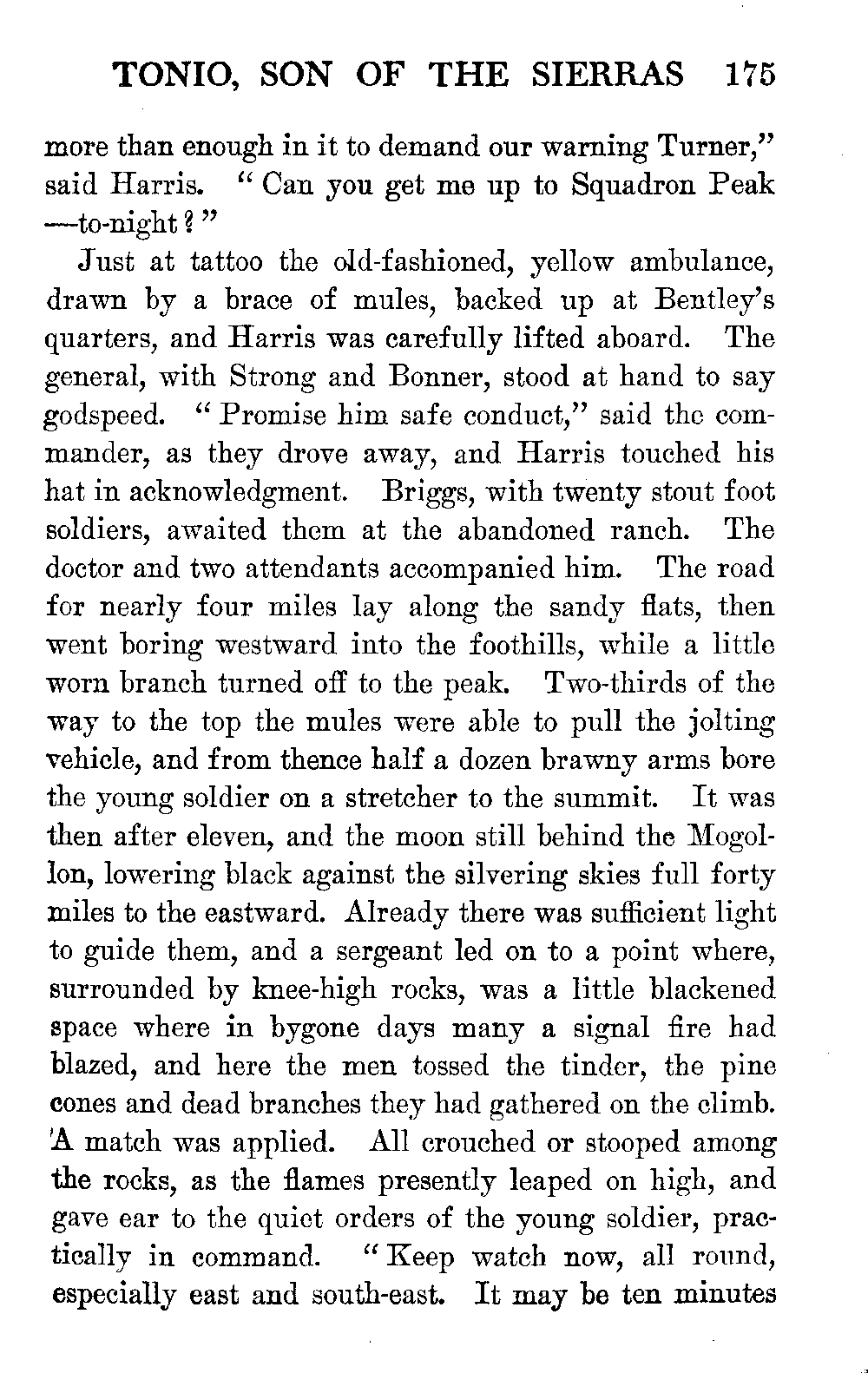 TONIO, SON OF THE SIERRAS 175

more than enough in it to demand our warning Turner," said Harris. "Can you get me up to Squadron Peak —to-night?"

Just at tattoo the old-fashioned, yellow ambulance, drawn by a brace of mules, backed up at Bentley's quarters, and Harris was carefully lifted aboard. The general, with Strong and Bonner, stood at hand to say godspeed. "Promise him safe conduct," said the commander, as they drove away, and Harris touched his hat in acknowledgment. Briggs, with twenty stout foot soldiers, awaited them at the abandoned ranch. The doctor and two attendants accompanied him. The road for nearly four miles lay along the sandy flats, then went boring westward into the foothills, while a little worn branch turned off to the peak. Two-thirds of the way to the top the mules were able to pull the jolting vehicle, and from thence half a dozen brawny arms bore the young soldier on a stretcher to the summit. It was then after eleven, and the moon still behind the Mogollon, lowering black against the silvering skies full forty miles to the eastward. Already there was sufficient light to guide them, and a sergeant led on to a point where, surrounded by knee-high rocks, was a little blackened space where in bygone days many a signal fire had blazed, and here the men tossed the tinder, the pine cones and dead branches they had gathered on the climb. 'A match was applied. All crouched or stooped among the rocks, as the flames presently leaped on high, and gave ear to the quiet orders of the young soldier, practically in command. "Keep watch now, all round, especially east and south-east. It may be ten minutes